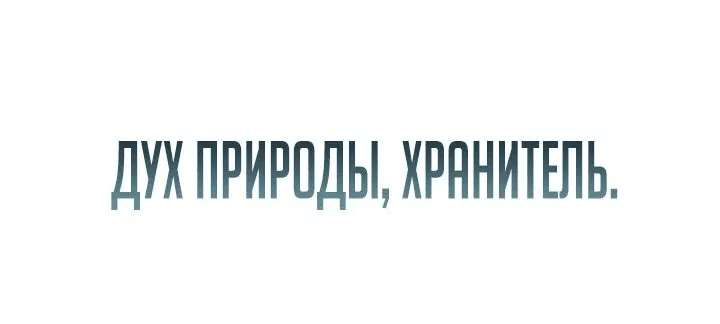 ДУХ ПРИРОДЫ, ХРАНИТЕЛЬ.